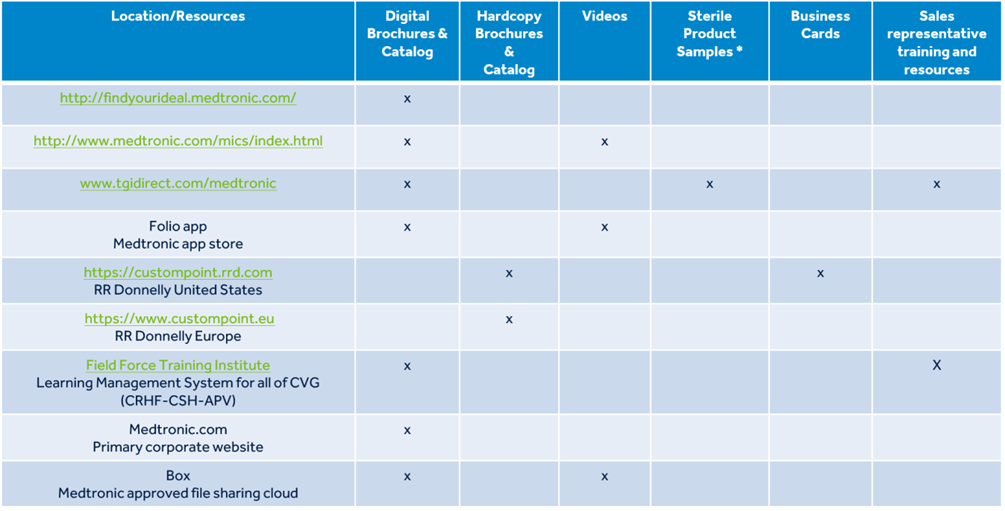 | Location/Resources | Digital Brochures & Catalog | Hardcopy Brochures & Catalog | Videos | Sterile Product Samples * | Business Cards | Sales representative training and resources |
|---|---|---|---|---|---|---|
| http://findyourideal.medtronic.com/ | x | | | | | |
| http://www.medtronic.com/mics/index.html | x | | x | | | |
| www.tgidirect.com/medtronic | x | | | x | | x |
| Folio app Medtronic app store | x | | x | | | |
| https://custompoint.rrd.com RR Donnelly United States | | x | | | x | |
| https://www.custompoint.eu RR Donnelly Europe | | x | | | | |
| Field Force Training Institute Learning Management System for all of CVG (CRHF-CSH-APV) | x | | | | | X |
| Medtronic.com Primary corporate website | x | | | | | |
| Box Medtronic approved file sharing cloud | x | | x | | | |